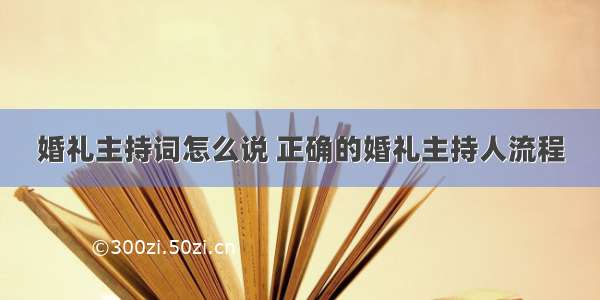 婚礼主持词怎么说 正确的婚礼主持人流程

©300zi.50zi.cn